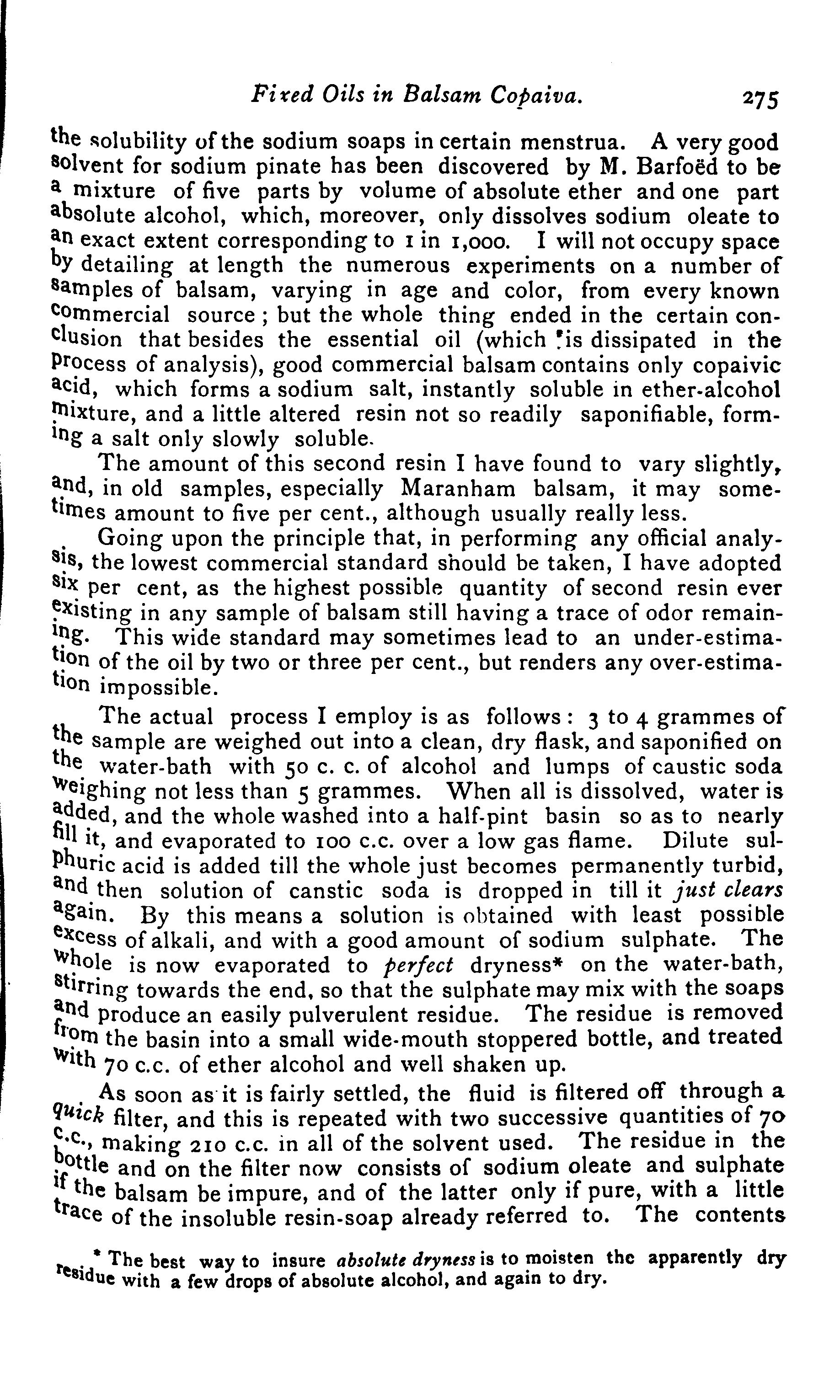 Fixed Oils in Balsam Copaiva. 275

the solubility of the sodium soaps in certain menstrua. A very good solvent for sodium pinate has been discovered by M. Barfoëd to be a mixture of five parts by volume of absolute ether and one part absolute alcohol, which, moreover, only dissolves sodium oleate to an exact extent corresponding to 1 in 1,000. I will not occupy space by detailing at length the numerous experiments on a number of samples of balsam, varying in age and color, from every known commercial source; but the whole thing ended in the certain conclusion that besides the essential oil (which is dissipated in the process of analysis), good commercial balsam contains only copaivic acid, which forms a sodium salt, instantly soluble in ether-alcohol mixture, and a little altered resin not so readily saponifiable, forming a salt only slowly soluble.

The amount of this second resin I have found to vary slightly, and, in old samples, especially Maranham balsam, it may sometimes amount to five per cent., although usually really less.

Going upon the principle that, in performing any official analysis, the lowest commercial standard should be taken, I have adopted six per cent, as the highest possible quantity of second resin ever existing in any sample of balsam still having a trace of odor remaining. This wide standard may sometimes lead to an under-estimation of the oil by two or three per cent., but renders any over-estimation impossible.

The actual process I employ is as follows: 3 to 4 grammes of the sample are weighed out into a clean, dry flask, and saponified on the water-bath with 50 c. c. of alcohol and lumps of caustic soda weighing not less than 5 grammes. When all is dissolved, water is added, and the whole washed into a half-pint basin so as to nearly fill it, and evaporated to 100 c.c. over a low gas flame. Dilute sulphuric acid is added till the whole just becomes permanently turbid, and then solution of canstic soda is dropped in till it just clears again. By this means a solution is obtained with least possible excess of alkali, and with a good amount of sodium sulphate. The whole is now evaporated to perfect dryness* on the water-bath, stirring towards the end, so that the sulphate may mix with the soaps and produce an easily pulverulent residue. The residue is removed from the basin into a small wide-mouth stoppered bottle, and treated with 70 c.c. of ether alcohol and well shaken up.

As soon as it is fairly settled, the fluid is filtered off through a quick filter, and this is repeated with two successive quantities of 70 c.c., making 210 c.c. in all of the solvent used. The residue in the bottle and on the filter now consists of sodium oleate and sulphate if the balsam be impure, and of the latter only if pure, with a little trace of the insoluble resin-soap already referred to. The contents

* The best way to insure absolute dryness is to moisten the apparently dry residue with a few drops of absolute alcohol, and again to dry.